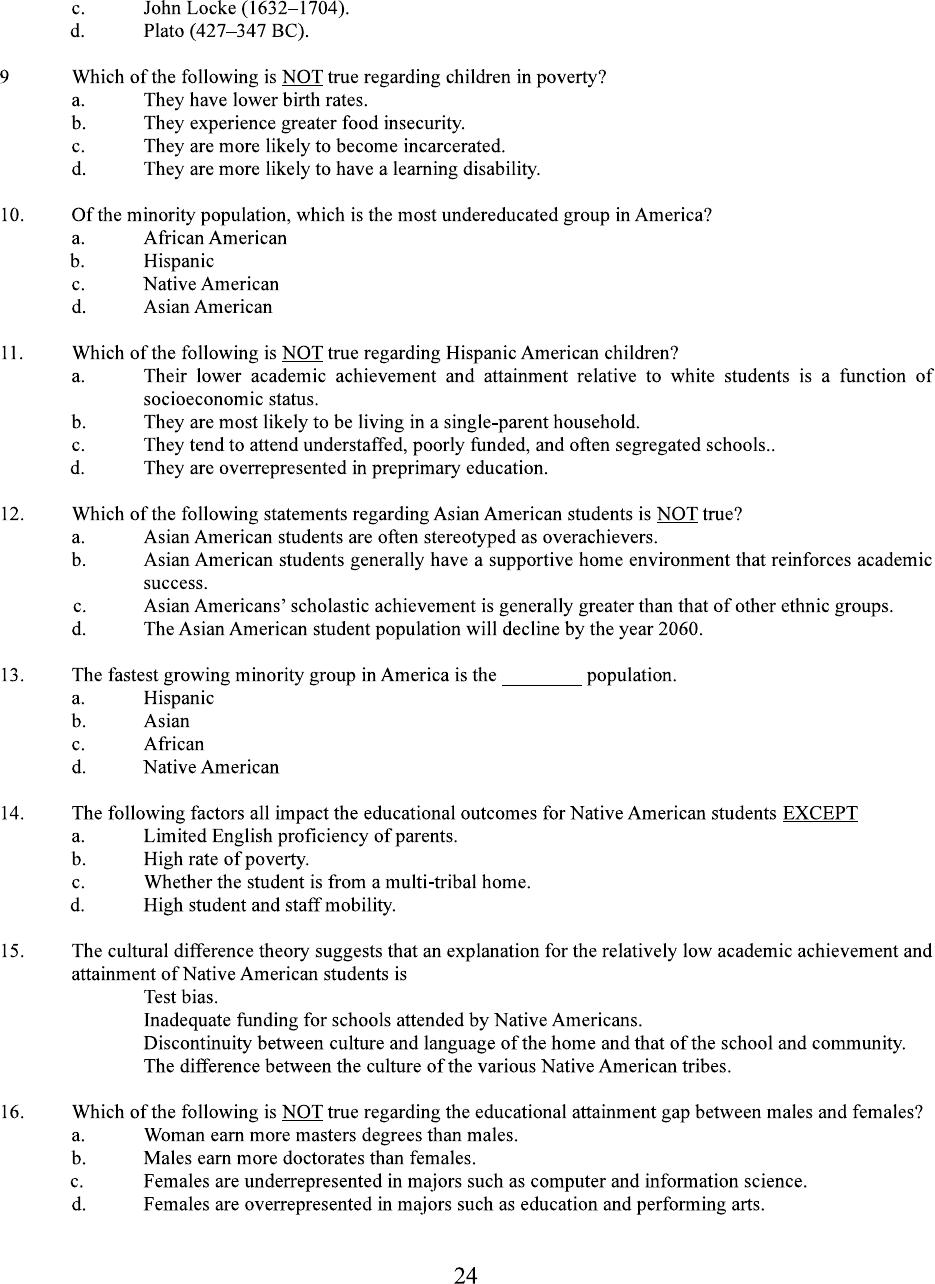 c. John Locke (1632–1704).
d. Plato (427–347 BC).

9 Which of the following is NOT true regarding children in poverty?
a. They have lower birth rates.
b. They experience greater food insecurity.
c. They are more likely to become incarcerated.
d. They are more likely to have a learning disability.

10. Of the minority population, which is the most undereducated group in America?
a. African American
b. Hispanic
c. Native American
d. Asian American

11. Which of the following is NOT true regarding Hispanic American children?
a. Their lower academic achievement and attainment relative to white students is a function of socioeconomic status.
b. They are most likely to be living in a single-parent household.
c. They tend to attend understaffed, poorly funded, and often segregated schools..
d. They are overrepresented in preprimary education.

12. Which of the following statements regarding Asian American students is NOT true?
a. Asian American students are often stereotyped as overachievers.
b. Asian American students generally have a supportive home environment that reinforces academic success.
c. Asian Americans' scholastic achievement is generally greater than that of other ethnic groups.
d. The Asian American student population will decline by the year 2060.

13. The fastest growing minority group in America is the ________ population.
a. Hispanic
b. Asian
c. African
d. Native American

14. The following factors all impact the educational outcomes for Native American students EXCEPT
a. Limited English proficiency of parents.
b. High rate of poverty.
c. Whether the student is from a multi-tribal home.
d. High student and staff mobility.

15. The cultural difference theory suggests that an explanation for the relatively low academic achievement and attainment of Native American students is
Test bias.
Inadequate funding for schools attended by Native Americans.
Discontinuity between culture and language of the home and that of the school and community.
The difference between the culture of the various Native American tribes.

16. Which of the following is NOT true regarding the educational attainment gap between males and females?
a. Woman earn more masters degrees than males.
b. Males earn more doctorates than females.
c. Females are underrepresented in majors such as computer and information science.
d. Females are overrepresented in majors such as education and performing arts.

24